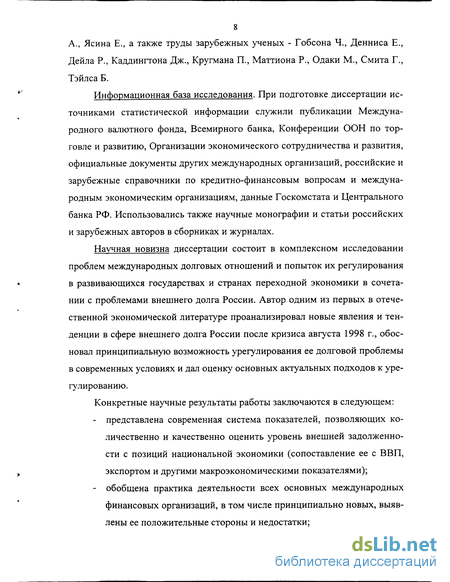 8

А., Ясина Е., а также труды зарубежных ученых - Гобсона Ч., Денниса Е., Дейла Р., Каддингтона Дж., Кругмана П., Маттиона Р., Одаки М., Смита Г., Тэйлса Б.

Информационная база исследования. При подготовке диссертации источниками статистической информации служили публикации Международного валютного фонда, Всемирного банка, Конференции ООН по торговле и развитию, Организации экономического сотрудничества и развития, официальные документы других международных организаций, российские и зарубежные справочники по кредитно-финансовым вопросам и международным экономическим организациям, данные Госкомстата и Центрального банка РФ. Использовались также научные монографии и статьи российских и зарубежных авторов в сборниках и журналах.

Научная новизна диссертации состоит в комплексном исследовании проблем международных долговых отношений и попыток их регулирования в развивающихся государствах и странах переходной экономики в сочетании с проблемами внешнего долга России. Автор одним из первых в отечественной экономической литературе проанализировал новые явления и тенденции в сфере внешнего долга России после кризиса августа 1998 г., обосновал принципиальную возможность урегулирования ее долговой проблемы в современных условиях и дал оценку основных актуальных подходов к урегулированию.

Конкретные научные результаты работы заключаются в следующем:

- представлена современная система показателей, позволяющих количественно и качественно оценить уровень внешней задолженности с позиций национальной экономики (сопоставление ее с ВВП, экспортом и другими макроэкономическими показателями);

- обобщена практика деятельности всех основных международных финансовых организаций, в том числе принципиально новых, выявлены ее положительные стороны и недостатки;

dsLib.net
библиотека диссертаций